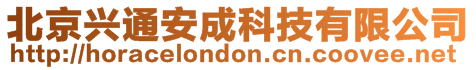 北京兴通安成科技有限公司
http://horacelondon.cn.coovee.net